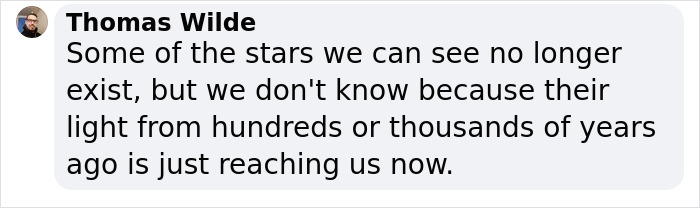 Thomas Wilde
Some of the stars we can see no longer exist, but we don't know because their light from hundreds or thousands of years ago is just reaching us now.